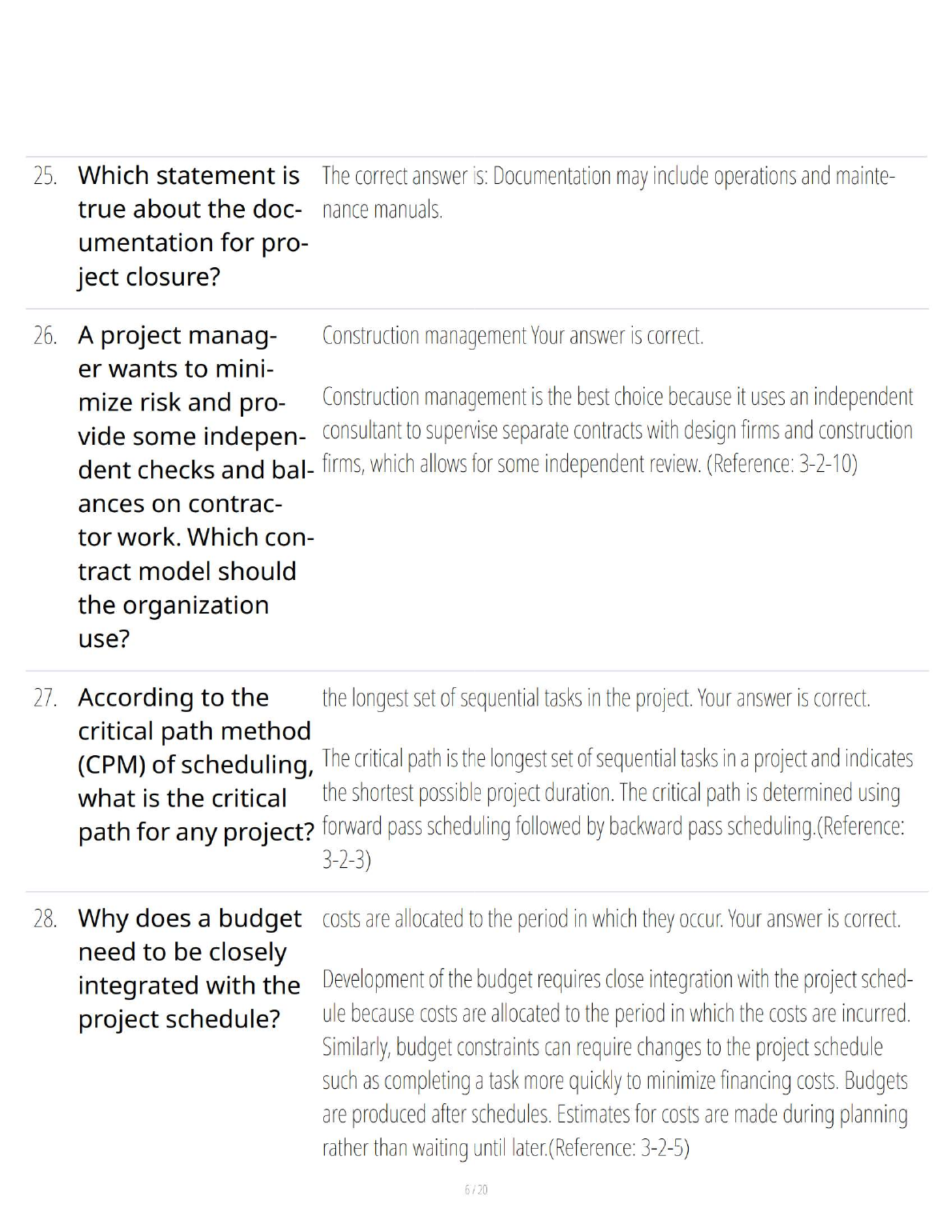 25. Which statement is true about the documentation for project closure?

The correct answer is: Documentation may include operations and maintenance manuals.

26. A project manager wants to minimize risk and provide some independent checks and balances on contractor work. Which contract model should the organization use?

Construction management Your answer is correct.

Construction management is the best choice because it uses an independent consultant to supervise separate contracts with design firms and construction firms, which allows for some independent review. (Reference: 3-2-10)

27. According to the critical path method (CPM) of scheduling, what is the critical path for any project?

the longest set of sequential tasks in the project. Your answer is correct.

The critical path is the longest set of sequential tasks in a project and indicates the shortest possible project duration. The critical path is determined using forward pass scheduling followed by backward pass scheduling.(Reference: 3-2-3)

28. Why does a budget need to be closely integrated with the project schedule?

costs are allocated to the period in which they occur. Your answer is correct.

Development of the budget requires close integration with the project schedule because costs are allocated to the period in which the costs are incurred. Similarly, budget constraints can require changes to the project schedule such as completing a task more quickly to minimize financing costs. Budgets are produced after schedules. Estimates for costs are made during planning rather than waiting until later.(Reference: 3-2-5)

6 / 20